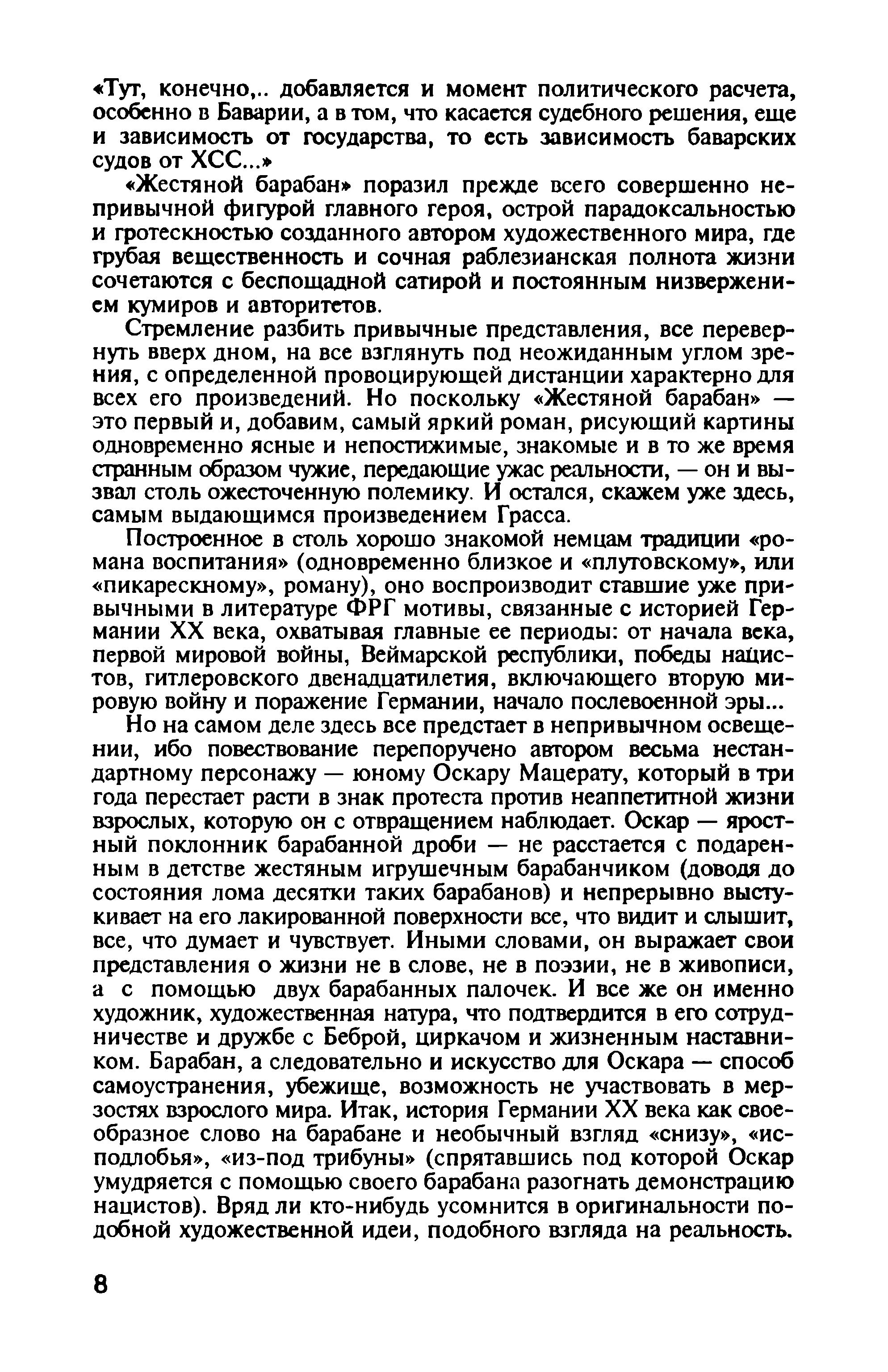 «Тут, конечно,.. добавляется и момент политического расчета, особенно в Баварии, а в том, что касается судебного решения, еще и зависимость от государства, то есть зависимость баварских судов от ХСС...»

«Жестяной барабан» поразил прежде всего совершенно непривычной фигурой главного героя, острой парадоксальностью и гротескностью созданного автором художественного мира, где грубая вещественность и сочная раблезианская полнота жизни сочетаются с беспощадной сатирой и постоянным низвержением кумиров и авторитетов.

Стремление разбить привычные представления, все перевернуть вверх дном, на все взглянуть под неожиданным углом зрения, с определенной провоцирующей дистанции характерно для всех его произведений. Но поскольку «Жестяной барабан» — это первый и, добавим, самый яркий роман, рисующий картины одновременно ясные и непостижимые, знакомые и в то же время странным образом чужие, передающие ужас реальности, — он и вызвал столь ожесточенную полемику. И остался, скажем уже здесь, самым выдающимся произведением Грасса.

Построенное в столь хорошо знакомой немцам традиции «романа воспитания» (одновременно близкое и «плутовскому», или «пикарескному», роману), оно воспроизводит ставшие уже привычными в литературе ФРГ мотивы, связанные с историей Германии XX века, охватывая главные ее периоды: от начала века, первой мировой войны, Веймарской республики, победы нацистов, гитлеровского двенадцатилетия, включающего вторую мировую войну и поражение Германии, начало послевоенной эры...

Но на самом деле здесь все предстает в непривычном освещении, ибо повествование перепоручено автором весьма нестандартному персонажу — юному Оскару Мацерату, который в три года перестает расти в знак протеста против неаппетитной жизни взрослых, которую он с отвращением наблюдает. Оскар — яростный поклонник барабанной дроби — не расстается с подаренным в детстве жестяным игрушечным барабанчиком (доводя до состояния лома десятки таких барабанов) и непрерывно выстукивает на его лакированной поверхности все, что видит и слышит, все, что думает и чувствует. Иными словами, он выражает свои представления о жизни не в слове, не в поэзии, не в живописи, а с помощью двух барабанных палочек. И все же он именно художник, художественная натура, что подтвердится в его сотрудничестве и дружбе с Беброй, циркачом и жизненным наставником. Барабан, а следовательно и искусство для Оскара — способ самоустранения, убежище, возможность не участвовать в мерзостях взрослого мира. Итак, история Германии XX века как своеобразное слово на барабане и необычный взгляд «снизу», «исподлобья», «из-под трибуны» (спрятавшись под которой Оскар умудряется с помощью своего барабана разогнать демонстрацию нацистов). Вряд ли кто-нибудь усомнится в оригинальности подобной художественной идеи, подобного взгляда на реальность.

8